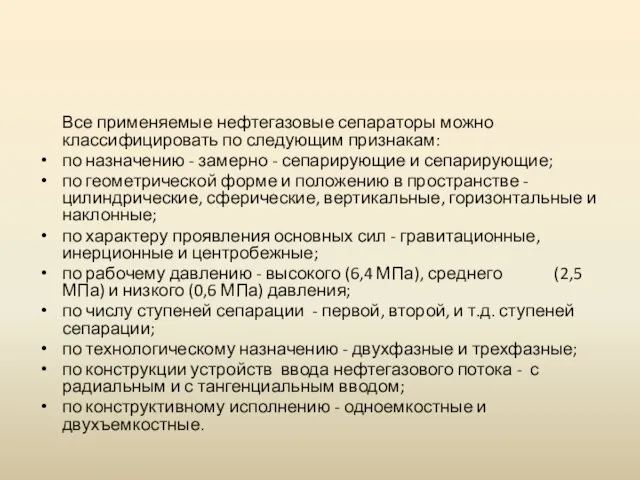 Все применяемые нефтегазовые сепараторы можно классифицировать по следующим признакам:

• по назначению - замерно - сепарирующие и сепарирующие;
• по геометрической форме и положению в пространстве - цилиндрические, сферические, вертикальные, горизонтальные и наклонные;
• по характеру проявления основных сил - гравитационные, инерционные и центробежные;
• по рабочему давлению - высокого (6,4 МПа), среднего (2,5 МПа) и низкого (0,6 МПа) давления;
• по числу ступеней сепарации - первой, второй, и т.д. ступеней сепарации;
• по технологическому назначению - двухфазные и трехфазные;
• по конструкции устройств ввода нефтегазового потока - с радиальным и с тангенциальным вводом;
• по конструктивному исполнению - одноемкостные и двухъемкостные.